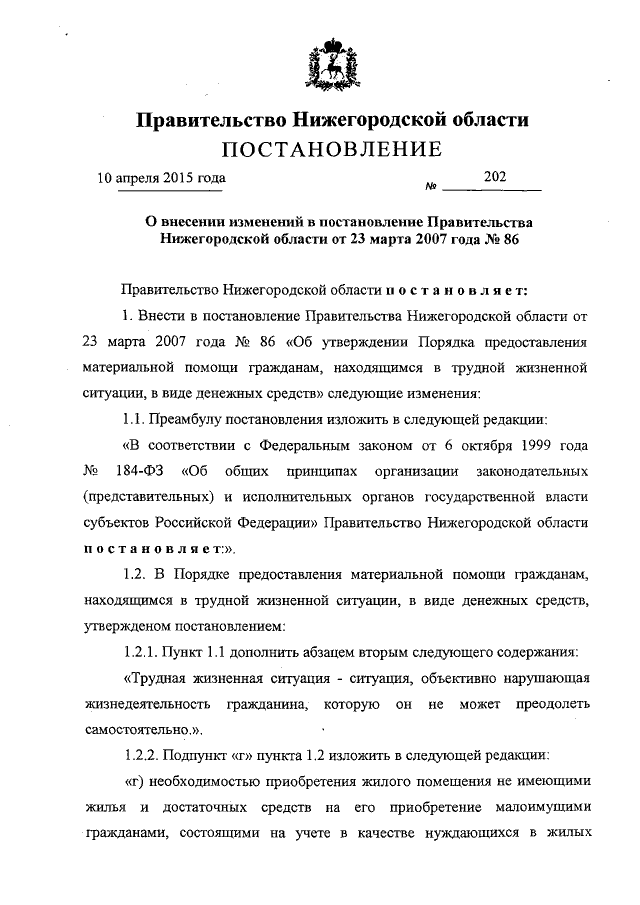 Правительство Нижегородской области
ПОСТАНОВЛЕНИЕ

10 апреля 2015 года № 202

О внесении изменений в постановление Правительства Нижегородской области от 23 марта 2007 года № 86

Правительство Нижегородской области постановляет:

1. Внести в постановление Правительства Нижегородской области от 23 марта 2007 года № 86 «Об утверждении Порядка предоставления материальной помощи гражданам, находящимся в трудной жизненной ситуации, в виде денежных средств» следующие изменения:

1.1. Преамбулу постановления изложить в следующей редакции:

«В соответствии с Федеральным законом от 6 октября 1999 года № 184-ФЗ «Об общих принципах организации законодательных (представительных) и исполнительных органов государственной власти субъектов Российской Федерации» Правительство Нижегородской области постановляет:».

1.2. В Порядке предоставления материальной помощи гражданам, находящимся в трудной жизненной ситуации, в виде денежных средств, утвержденом постановлением:

1.2.1. Пункт 1.1 дополнить абзацем вторым следующего содержания:

«Трудная жизненная ситуация - ситуация, объективно нарушающая жизнедеятельность гражданина, которую он не может преодолеть самостоятельно.».

1.2.2. Подпункт «г» пункта 1.2 изложить в следующей редакции:

«г) необходимостью приобретения жилого помещения не имеющими жилья и достаточных средств на его приобретение малоимущими гражданами, состоящими на учете в качестве нуждающихся в жилых